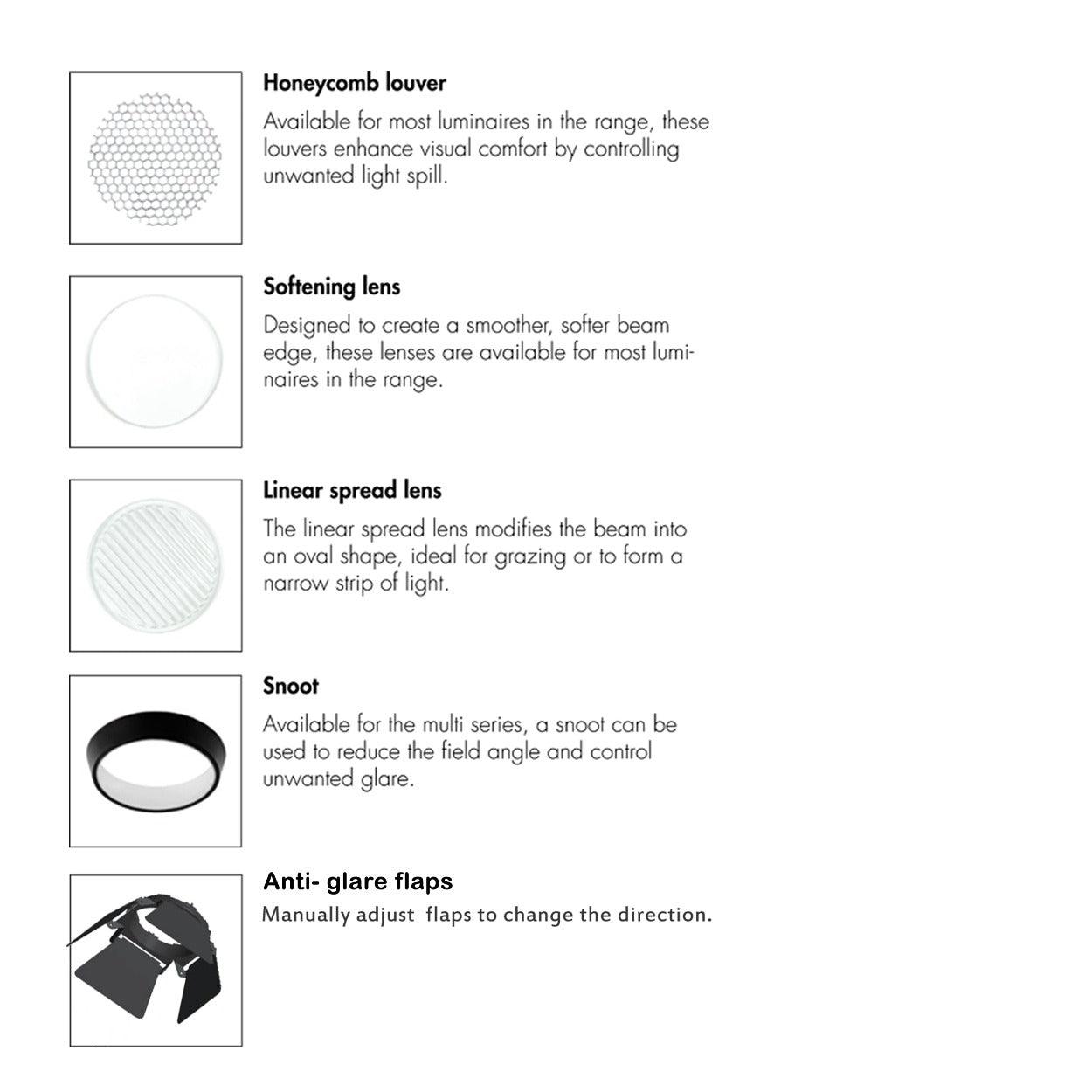 Honeycomb louver

Available for most luminaires in the range, these louvers enhance visual comfort by controlling unwanted light spill.

Softening lens

Designed to create a smoother, softer beam edge, these lenses are available for most luminaires in the range.

Linear spread lens

The linear spread lens modifies the beam into an oval shape, ideal for grazing or to form a narrow strip of light.

Snoot

Available for the multi series, a snoot can be used to reduce the field angle and control unwanted glare.

Anti- glare flaps

Manually adjust flaps to change the direction.